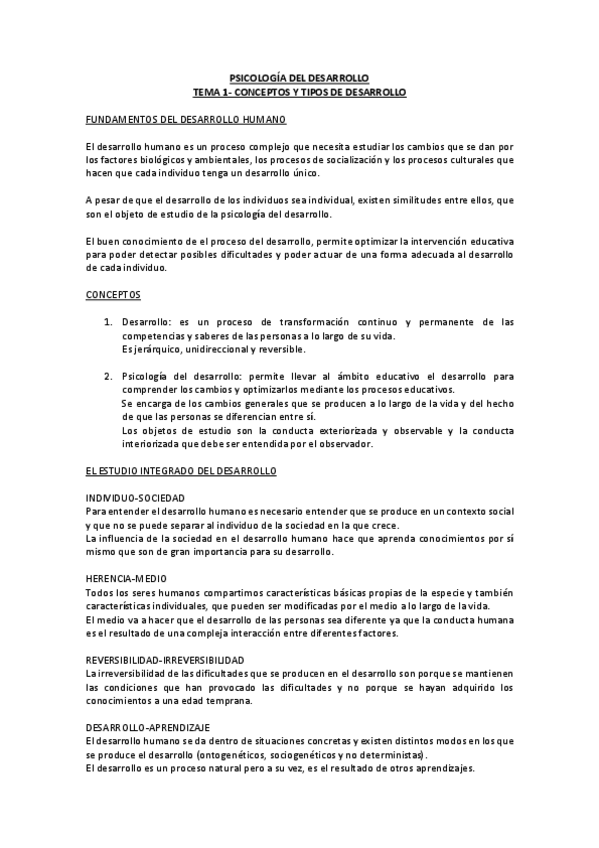 PSICOLOGÍA DEL DESARROLLO
TEMA 1- CONCEPTOS Y TIPOS DE DESARROLLO

FUNDAMENTOS DEL DESARROLLO HUMANO

El desarrollo humano es un proceso complejo que necesita estudiar los cambios que se dan por los factores biológicos y ambientales, los procesos de socialización y los procesos culturales que hacen que cada individuo tenga un desarrollo único.

A pesar de que el desarrollo de los individuos sea individual, existen similitudes entre ellos, que son el objeto de estudio de la psicología del desarrollo.

El buen conocimiento de el proceso del desarrollo, permite optimizar la intervención educativa para poder detectar posibles dificultades y poder actuar de una forma adecuada al desarrollo de cada individuo.

CONCEPTOS

1. Desarrollo: es un proceso de transformación continuo y permanente de las competencias y saberes de las personas a lo largo de su vida.
Es jerárquico, unidireccional y reversible.

2. Psicología del desarrollo: permite llevar al ámbito educativo el desarrollo para comprender los cambios y optimizarlos mediante los procesos educativos.
Se encarga de los cambios generales que se producen a lo largo de la vida y del hecho de que las personas se diferencian entre sí.
Los objetos de estudio son la conducta exteriorizada y observable y la conducta interiorizada que debe ser entendida por el observador.

EL ESTUDIO INTEGRADO DEL DESARROLLO

INDIVIDUO-SOCIEDAD
Para entender el desarrollo humano es necesario entender que se produce en un contexto social y que no se puede separar al individuo de la sociedad en la que crece.
La influencia de la sociedad en el desarrollo humano hace que aprenda conocimientos por sí mismo que son de gran importancia para su desarrollo.

HERENCIA-MEDIO
Todos los seres humanos compartimos características básicas propias de la especie y también características individuales, que pueden ser modificadas por el medio a lo largo de la vida.
El medio va a hacer que el desarrollo de las personas sea diferente ya que la conducta humana es el resultado de una compleja interacción entre diferentes factores.

REVERSIBILIDAD-IRREVERSIBILIDAD
La irreversibilidad de las dificultades que se producen en el desarrollo son porque se mantienen las condiciones que han provocado las dificultades y no porque se hayan adquirido los conocimientos a una edad temprana.

DESARROLLO-APRENDIZAJE
El desarrollo humano se da dentro de situaciones concretas y existen distintos modos en los que se produce el desarrollo (ontogenéticos, sociogenéticos y no deterministas).
El desarrollo es un proceso natural pero a su vez, es el resultado de otros aprendizajes.